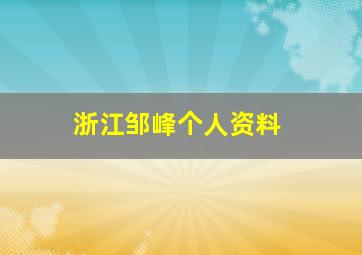 浙江邹峰个人资料